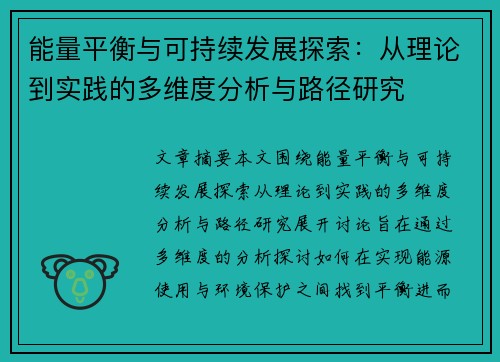 能量平衡与可持续发展探索：从理论到实践的多维度分析与路径研究

文章摘要本文围绕能量平衡与可持续发展探索从理论到实践的多维度分析与路径研究展开讨论旨在通过多维度的分析探讨如何在实现能源使用与环境保护之间找到平衡进而